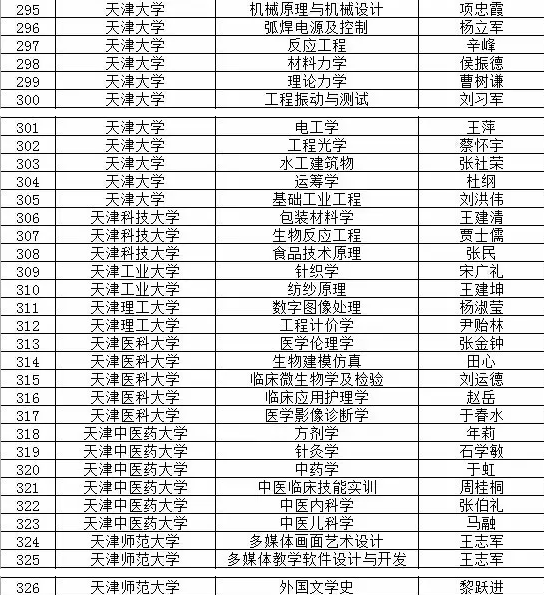 | 295 | 天津大学 | 机械原理与机械设计 | 项忠霞 |
|---|---|---|---|
| 296 | 天津大学 | 弧焊电源及控制 | 杨立军 |
| 297 | 天津大学 | 反应工程 | 辛峰 |
| 298 | 天津大学 | 材料力学 | 侯振德 |
| 299 | 天津大学 | 理论力学 | 曹树谦 |
| 300 | 天津大学 | 工程振动与测试 | 刘习军 |

| 301 | 天津大学 | 电工学 | 王萍 |
|---|---|---|---|
| 302 | 天津大学 | 工程光学 | 蔡怀宇 |
| 303 | 天津大学 | 水工建筑物 | 张社荣 |
| 304 | 天津大学 | 运筹学 | 杜纲 |
| 305 | 天津大学 | 基础工业工程 | 刘洪伟 |
| 306 | 天津科技大学 | 包装材料学 | 王建清 |
| 307 | 天津科技大学 | 生物反应工程 | 贾士儒 |
| 308 | 天津科技大学 | 食品技术原理 | 张民 |
| 309 | 天津工业大学 | 针织学 | 宋广礼 |
| 310 | 天津工业大学 | 纺纱原理 | 王建坤 |
| 311 | 天津理工大学 | 数字图像处理 | 杨淑莹 |
| 312 | 天津理工大学 | 工程计价学 | 尹贻林 |
| 313 | 天津医科大学 | 医学伦理学 | 张金钟 |
| 314 | 天津医科大学 | 生物建模仿真 | 田心 |
| 315 | 天津医科大学 | 临床微生物学及检验 | 刘运德 |
| 316 | 天津医科大学 | 临床应用护理学 | 赵岳 |
| 317 | 天津医科大学 | 医学影像诊断学 | 于春水 |
| 318 | 天津中医药大学 | 方剂学 | 年莉 |
| 319 | 天津中医药大学 | 针灸学 | 石学敏 |
| 320 | 天津中医药大学 | 中药学 | 于虹 |
| 321 | 天津中医药大学 | 中医临床技能实训 | 周桂桐 |
| 322 | 天津中医药大学 | 中医内科学 | 张伯礼 |
| 323 | 天津中医药大学 | 中医儿科学 | 马融 |
| 324 | 天津师范大学 | 多媒体画面艺术设计 | 王志军 |
| 325 | 天津师范大学 | 多媒体教学软件设计与开发 | 王志军 |

| 326 | 天津师范大学 | 外国文学史 | 黎跃进 |
|---|---|---|---|